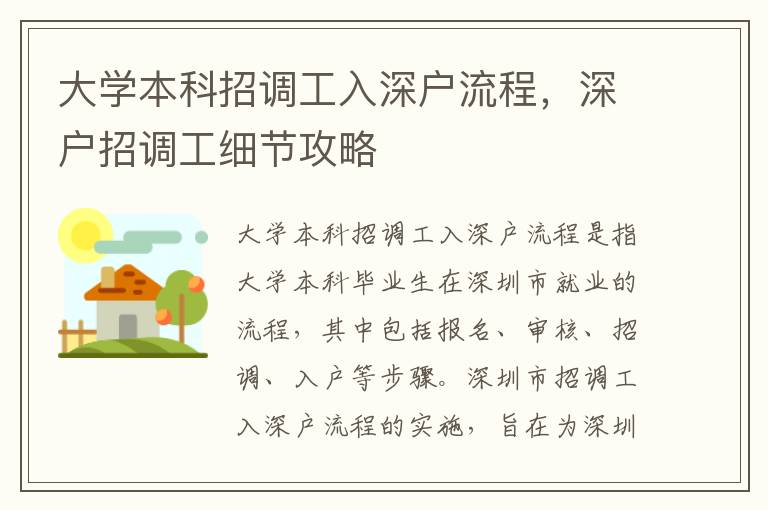 大学本科招调工入深户流程，深户招调工细节攻略

大学本科招调工入深户流程是指大学本科毕业生在深圳市就业的流程，其中包括报名、审核、招调、入户等步骤。深圳市招调工入深户流程的实施，旨在为深圳